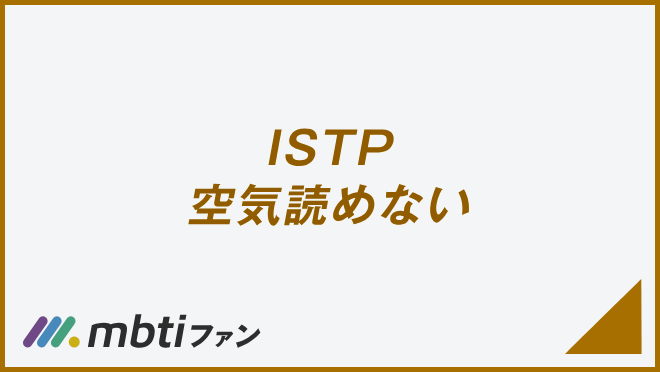 ISTP
空気読めない

mbtiファン